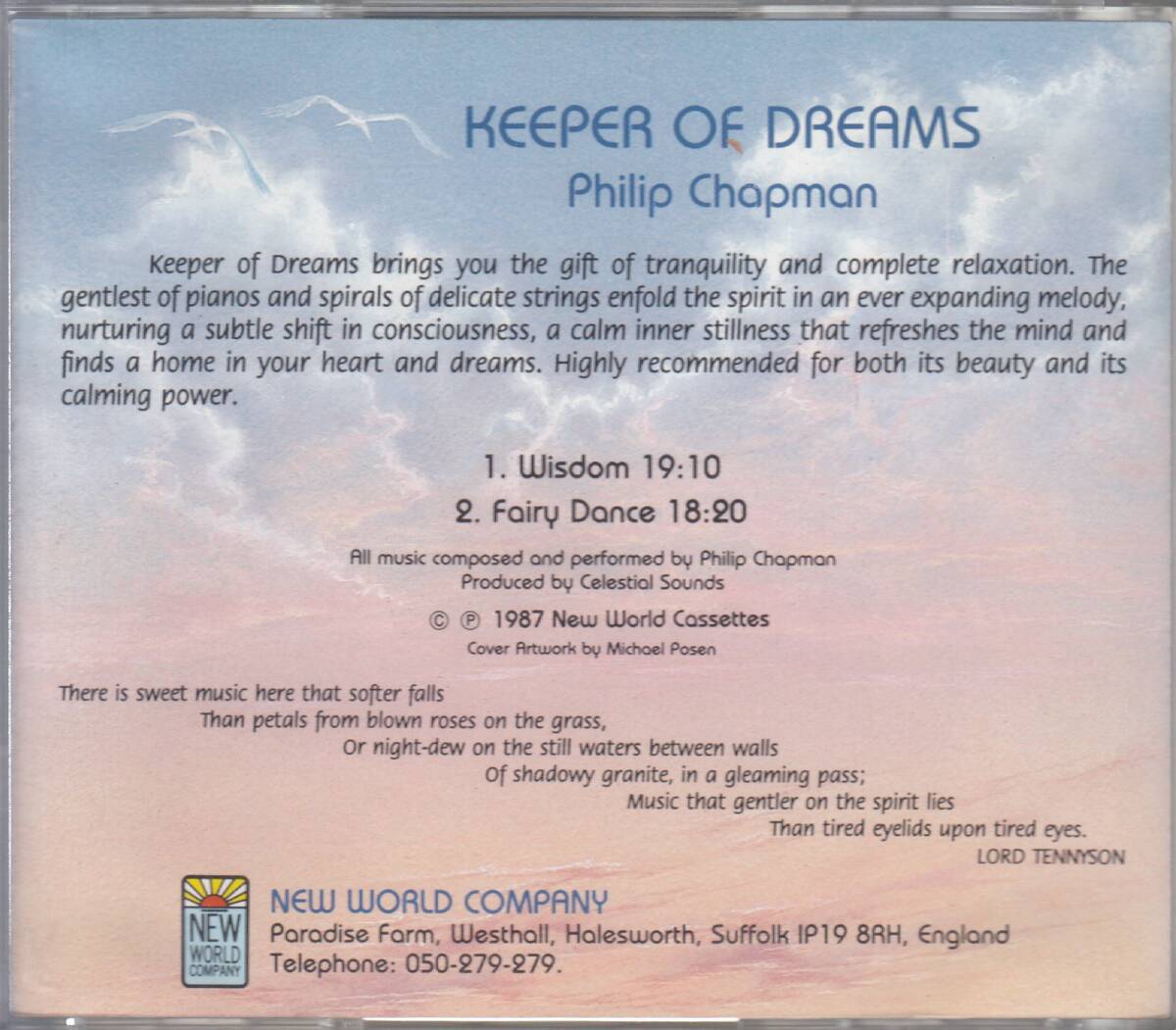 KEEPER OF DREAMS
Philip Chapman

Keeper of Dreams brings you the gift of tranquility and complete relaxation. The gentlest of pianos and spirals of delicate strings enfold the spirit in an ever expanding melody, nurturing a subtle shift in consciousness, a calm inner stillness that refreshes the mind and finds a home in your heart and dreams. Highly recommended for both its beauty and its calming power.

1. Wisdom 19:10
2. Fairy Dance 18:20

All music composed and performed by Philip Chapman
Produced by Celestial Sounds

© ℗ 1987 New World Cassettes
Cover Artwork by Michael Posen

There is sweet music here that softer falls
Than petals from blown roses on the grass,
Or night-dew on the still waters between walls
Of shadowy granite, in a gleaming pass;
Music that gentler on the spirit lies
Than tired eyelids upon tired eyes.
LORD TENNYSON

NEW WORLD COMPANY

NEW WORLD COMPANY
Paradise Farm, Westhall, Halesworth, Suffolk IP19 8RH, England
Telephone: 050-279-279.